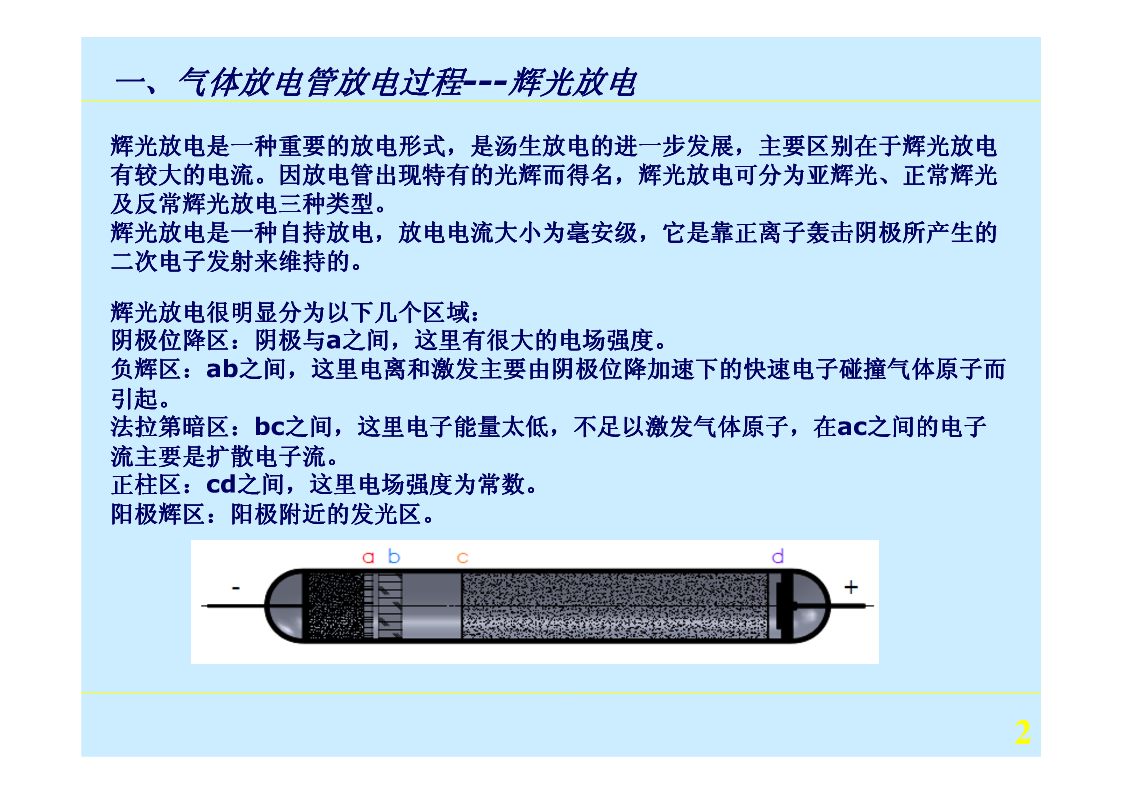 一、气体放电管放电过程---辉光放电

辉光放电是一种重要的放电形式，是汤生放电的进一步发展，主要区别在于辉光放电有较大的电流。因放电管出现特有的光辉而得名，辉光放电可分为亚辉光、正常辉光及反常辉光放电三种类型。
辉光放电是一种自持放电，放电电流大小为毫安级，它是靠正离子轰击阴极所产生的二次电子发射来维持的。

辉光放电很明显分为以下几个区域：
阴极位降区：阴极与a之间，这里有很大的电场强度。
负辉区：ab之间，这里电离和激发主要由阴极位降加速下的快速电子碰撞气体原子而引起。
法拉第暗区：bc之间，这里电子能量太低，不足以激发气体原子，在ac之间的电子流主要是扩散电子流。
正柱区：cd之间，这里电场强度为常数。
阳极辉区：阳极附近的发光区。

a b c d
-
+

2